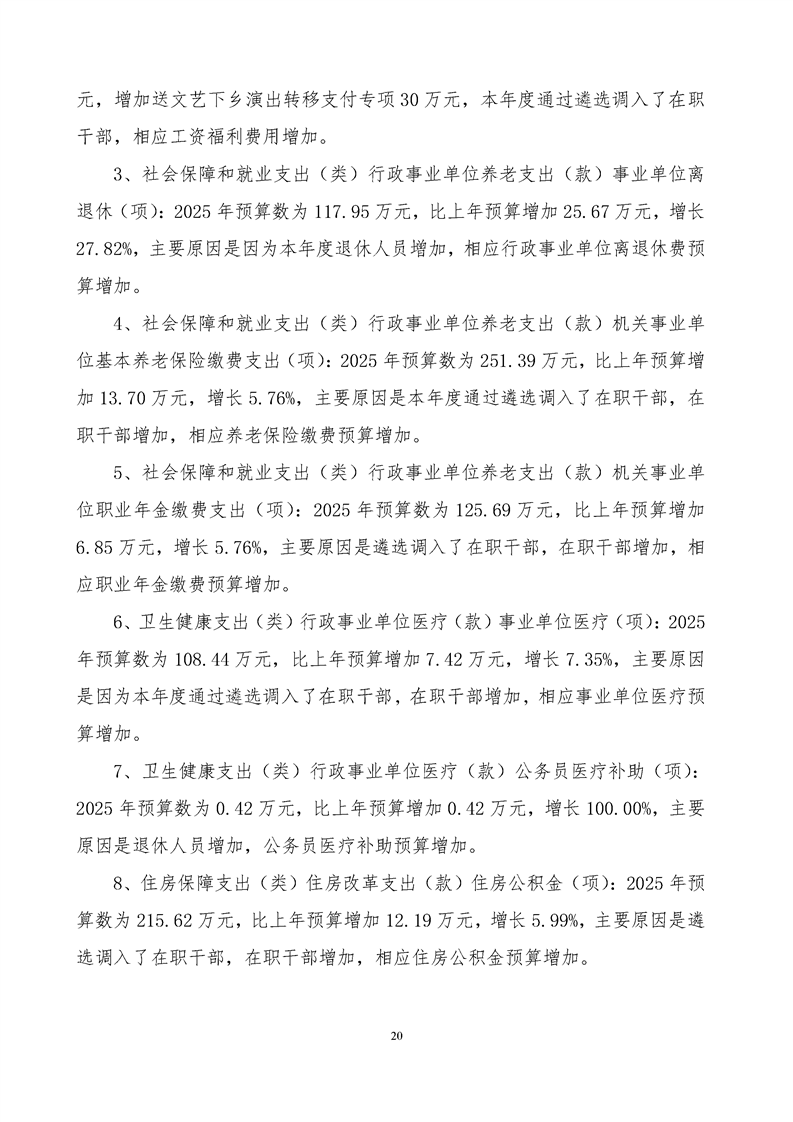 元，增加送文艺下乡演出转移支付专项30万元，本年度通过遴选调入了在职干部，相应工资福利费用增加。

3、社会保障和就业支出（类）行政事业单位养老支出（款）事业单位离退休（项）：2025年预算数为117.95万元，比上年预算增加25.67万元，增长27.82%，主要原因是因为本年度退休人员增加，相应行政事业单位离退休费预算增加。

4、社会保障和就业支出（类）行政事业单位养老支出（款）机关事业单位基本养老保险缴费支出（项）：2025年预算数为251.39万元，比上年预算增加13.70万元，增长5.76%，主要原因是本年度通过遴选调入了在职干部，在职干部增加，相应养老保险缴费预算增加。

5、社会保障和就业支出（类）行政事业单位养老支出（款）机关事业单位职业年金缴费支出（项）：2025年预算数为125.69万元，比上年预算增加6.85万元，增长5.76%，主要原因是遴选调入了在职干部，在职干部增加，相应职业年金缴费预算增加。

6、卫生健康支出（类）行政事业单位医疗（款）事业单位医疗（项）：2025年预算数为108.44万元，比上年预算增加7.42万元，增长7.35%，主要原因是因为本年度通过遴选调入了在职干部，在职干部增加，相应事业单位医疗预算增加。

7、卫生健康支出（类）行政事业单位医疗（款）公务员医疗补助（项）：2025年预算数为0.42万元，比上年预算增加0.42万元，增长100.00%，主要原因是退休人员增加，公务员医疗补助预算增加。

8、住房保障支出（类）住房改革支出（款）住房公积金（项）：2025年预算数为215.62万元，比上年预算增加12.19万元，增长5.99%，主要原因是遴选调入了在职干部，在职干部增加，相应住房公积金预算增加。

20